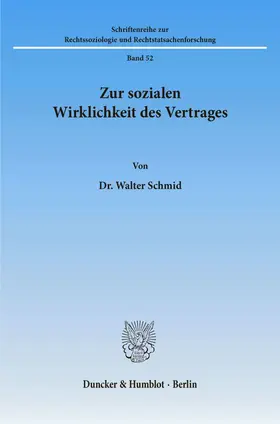 Schriftenreihe zur Rechtssoziologie und Rechtstatsachenforschung

Band 52

Zur sozialen Wirklichkeit des Vertrages

Von

Dr. Walter Schmid

Duncker & Humblot · Berlin